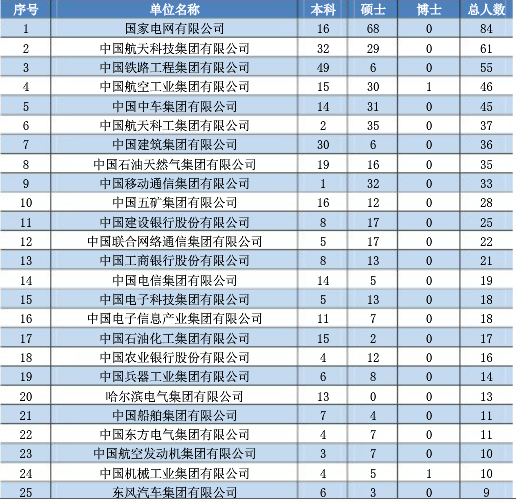 | 序号 | 单位名称 | 本科 | 硕士 | 博士 | 总人数 |
|---|---|---|---|---|---|
| 1 | 国家电网有限公司 | 16 | 68 | 0 | 84 |
| 2 | 中国航天科技集团有限公司 | 32 | 29 | 0 | 61 |
| 3 | 中国铁路工程集团有限公司 | 49 | 6 | 0 | 55 |
| 4 | 中国航空工业集团有限公司 | 15 | 30 | 1 | 46 |
| 5 | 中国中车集团有限公司 | 14 | 31 | 0 | 45 |
| 6 | 中国航天科工集团有限公司 | 2 | 35 | 0 | 37 |
| 7 | 中国建筑集团有限公司 | 30 | 6 | 0 | 36 |
| 8 | 中国石油天然气集团有限公司 | 19 | 16 | 0 | 35 |
| 9 | 中国移动通信集团有限公司 | 1 | 32 | 0 | 33 |
| 10 | 中国五矿集团有限公司 | 16 | 12 | 0 | 28 |
| 11 | 中国建设银行股份有限公司 | 8 | 17 | 0 | 25 |
| 12 | 中国联合网络通信集团有限公司 | 5 | 17 | 0 | 22 |
| 13 | 中国工商银行股份有限公司 | 8 | 13 | 0 | 21 |
| 14 | 中国电信集团有限公司 | 14 | 5 | 0 | 19 |
| 15 | 中国电子科技集团有限公司 | 5 | 13 | 0 | 18 |
| 16 | 中国电子信息产业集团有限公司 | 11 | 7 | 0 | 18 |
| 17 | 中国石油化工集团有限公司 | 15 | 2 | 0 | 17 |
| 18 | 中国农业银行股份有限公司 | 4 | 12 | 0 | 16 |
| 19 | 中国兵器工业集团有限公司 | 6 | 8 | 0 | 14 |
| 20 | 哈尔滨电气集团有限公司 | 13 | 0 | 0 | 13 |
| 21 | 中国船舶集团有限公司 | 7 | 4 | 0 | 11 |
| 22 | 中国东方电气集团有限公司 | 4 | 7 | 0 | 11 |
| 23 | 中国航空发动机集团有限公司 | 3 | 7 | 0 | 10 |
| 24 | 中国机械工业集团有限公司 | 4 | 5 | 1 | 10 |
| 25 | 东风汽车集团有限公司 | 6 | 3 | 0 | 9 |